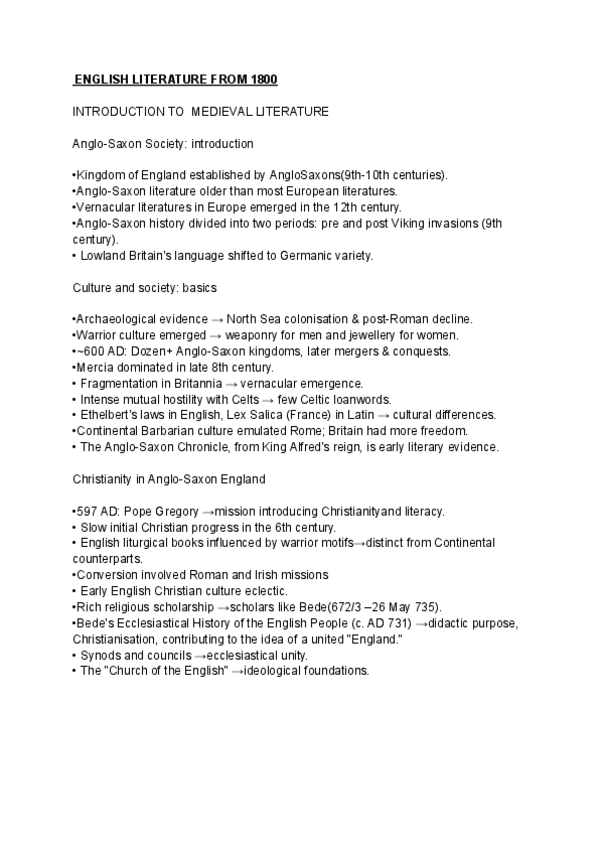 ENGLISH LITERATURE FROM 1800

INTRODUCTION TO MEDIEVAL LITERATURE

Anglo-Saxon Society: introduction

•Kingdom of England established by AngloSaxons(9th-10th centuries).
•Anglo-Saxon literature older than most European literatures.
•Vernacular literatures in Europe emerged in the 12th century.
•Anglo-Saxon history divided into two periods: pre and post Viking invasions (9th century).
• Lowland Britain's language shifted to Germanic variety.

Culture and society: basics

•Archaeological evidence → North Sea colonisation & post-Roman decline.
•Warrior culture emerged → weaponry for men and jewellery for women.
•~600 AD: Dozen+ Anglo-Saxon kingdoms, later mergers & conquests.
•Mercia dominated in late 8th century.
• Fragmentation in Britannia → vernacular emergence.
• Intense mutual hostility with Celts → few Celtic loanwords.
• Ethelbert's laws in English, Lex Salica (France) in Latin → cultural differences.
•Continental Barbarian culture emulated Rome; Britain had more freedom.
• The Anglo-Saxon Chronicle, from King Alfred's reign, is early literary evidence.

Christianity in Anglo-Saxon England

•597 AD: Pope Gregory →mission introducing Christianityand literacy.
• Slow initial Christian progress in the 6th century.
• English liturgical books influenced by warrior motifs→distinct from Continental counterparts.
•Conversion involved Roman and Irish missions
• Early English Christian culture eclectic.
•Rich religious scholarship →scholars like Bede(672/3 –26 May 735).
•Bede's Ecclesiastical History of the English People (c. AD 731) →didactic purpose, Christianisation, contributing to the idea of a united "England."
• Synods and councils →ecclesiastical unity.
• The "Church of the English" →ideological foundations.